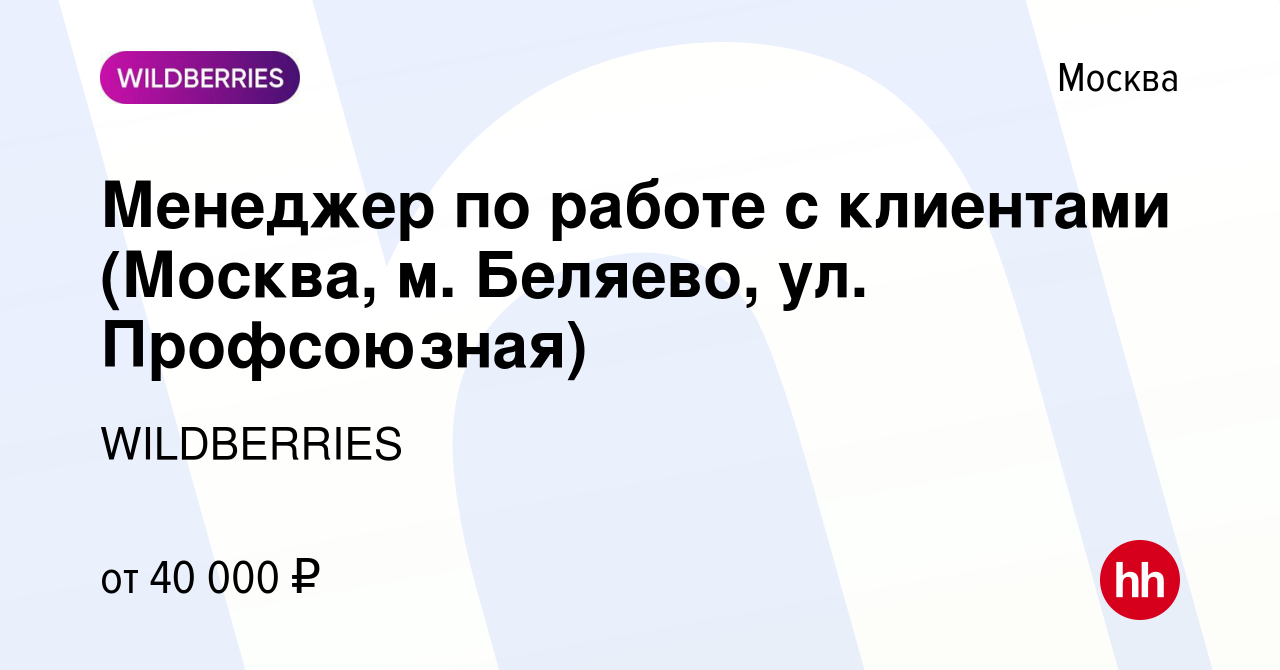 WILDBERRIES

Москва

Менеджер по работе с клиентами (Москва, м. Беляево, ул. Профсоюзная)

WILDBERRIES

от 40 000 ₽

hh